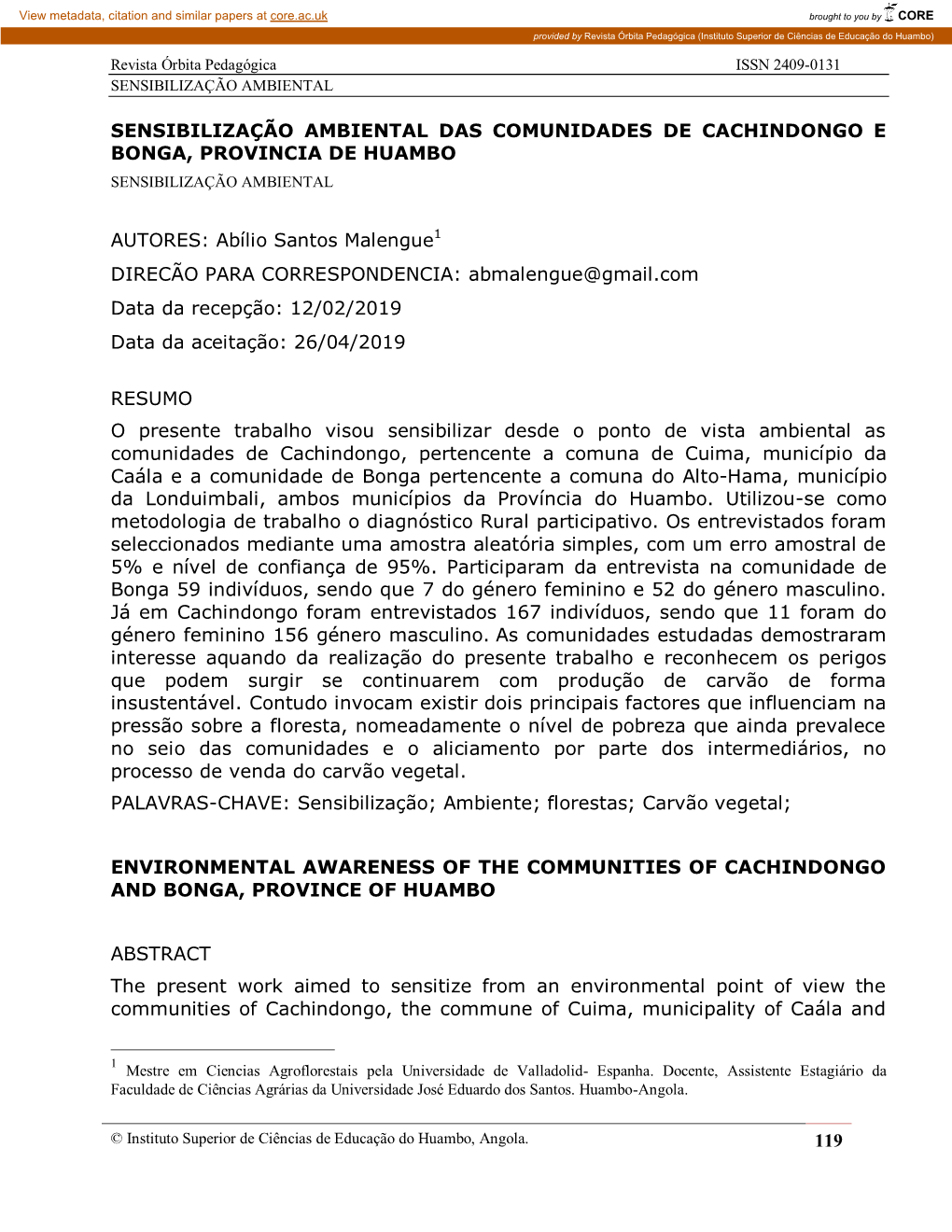 View metadata, citation and similar papers at core.ac.uk

brought to you by CORE

provided by Revista Órbita Pedagógica (Instituto Superior de Ciências de Educação do Huambo)

Revista Órbita Pedagógica ISSN 2409-0131
SENSIBILIZAÇÃO AMBIENTAL

SENSIBILIZAÇÃO AMBIENTAL DAS COMUNIDADES DE CACHINDONGO E BONGA, PROVINCIA DE HUAMBO
SENSIBILIZAÇÃO AMBIENTAL

AUTORES: Abílio Santos Malengue$^1$
DIRECÃO PARA CORRESPONDENCIA: abmalengue@gmail.com
Data da recepção: 12/02/2019
Data da aceitação: 26/04/2019

RESUMO
O presente trabalho visou sensibilizar desde o ponto de vista ambiental as comunidades de Cachindongo, pertencente a comuna de Cuima, município da Caála e a comunidade de Bonga pertencente a comuna do Alto-Hama, município da Londuimbali, ambos municípios da Província do Huambo. Utilizou-se como metodologia de trabalho o diagnóstico Rural participativo. Os entrevistados foram seleccionados mediante uma amostra aleatória simples, com um erro amostral de 5% e nível de confiança de 95%. Participaram da entrevista na comunidade de Bonga 59 indivíduos, sendo que 7 do género feminino e 52 do género masculino. Já em Cachindongo foram entrevistados 167 indivíduos, sendo que 11 foram do género feminino 156 género masculino. As comunidades estudadas demostraram interesse aquando da realização do presente trabalho e reconhecem os perigos que podem surgir se continuarem com produção de carvão de forma insustentável. Contudo invocam existir dois principais factores que influenciam na pressão sobre a floresta, nomeadamente o nível de pobreza que ainda prevalece no seio das comunidades e o aliciamento por parte dos intermediários, no processo de venda do carvão vegetal.
PALAVRAS-CHAVE: Sensibilização; Ambiente; florestas; Carvão vegetal;

ENVIRONMENTAL AWARENESS OF THE COMMUNITIES OF CACHINDONGO AND BONGA, PROVINCE OF HUAMBO

ABSTRACT
The present work aimed to sensitize from an environmental point of view the communities of Cachindongo, the commune of Cuima, municipality of Caála and

$^1$ Mestre em Ciencias Agroflorestais pela Universidade de Valladolid- Espanha. Docente, Assistente Estagiário da Faculdade de Ciências Agrárias da Universidade José Eduardo dos Santos. Huambo-Angola.

© Instituto Superior de Ciências de Educação do Huambo, Angola. 119